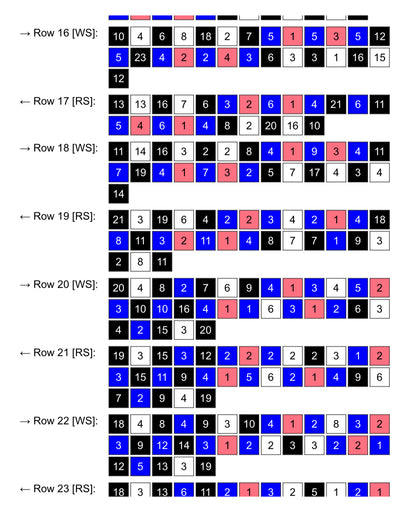 → Row 16 [WS]: 10 4 6 8 18 2 7 5 1 5 3 5 12 5 23 4 2 2 4 3 6 3 3 1 16 15 12

← Row 17 [RS]: 13 13 16 7 6 3 2 6 1 4 21 6 11 5 4 6 1 4 8 2 20 16 10

→ Row 18 [WS]: 11 14 16 3 2 2 8 4 1 9 3 4 11 7 19 4 1 7 3 2 5 7 17 4 3 4 14

← Row 19 [RS]: 21 3 19 6 4 2 2 3 4 2 1 4 18 8 11 3 2 11 1 4 8 7 7 1 9 3 2 8 11

→ Row 20 [WS]: 20 4 8 2 7 6 9 4 1 3 4 5 2 3 10 10 16 4 1 1 6 3 1 2 6 3 4 2 15 3 20

← Row 21 [RS]: 19 3 15 3 12 2 2 2 2 2 3 1 2 3 15 11 9 4 1 5 6 2 1 4 9 6 7 2 9 4 19

→ Row 22 [WS]: 18 4 8 4 9 3 10 4 1 2 8 3 2 3 9 12 14 3 1 2 2 3 3 2 2 1 12 5 13 3 19

← Row 23 [RS]: 18 3 13 6 11 2 1 3 2 5 1 2 1